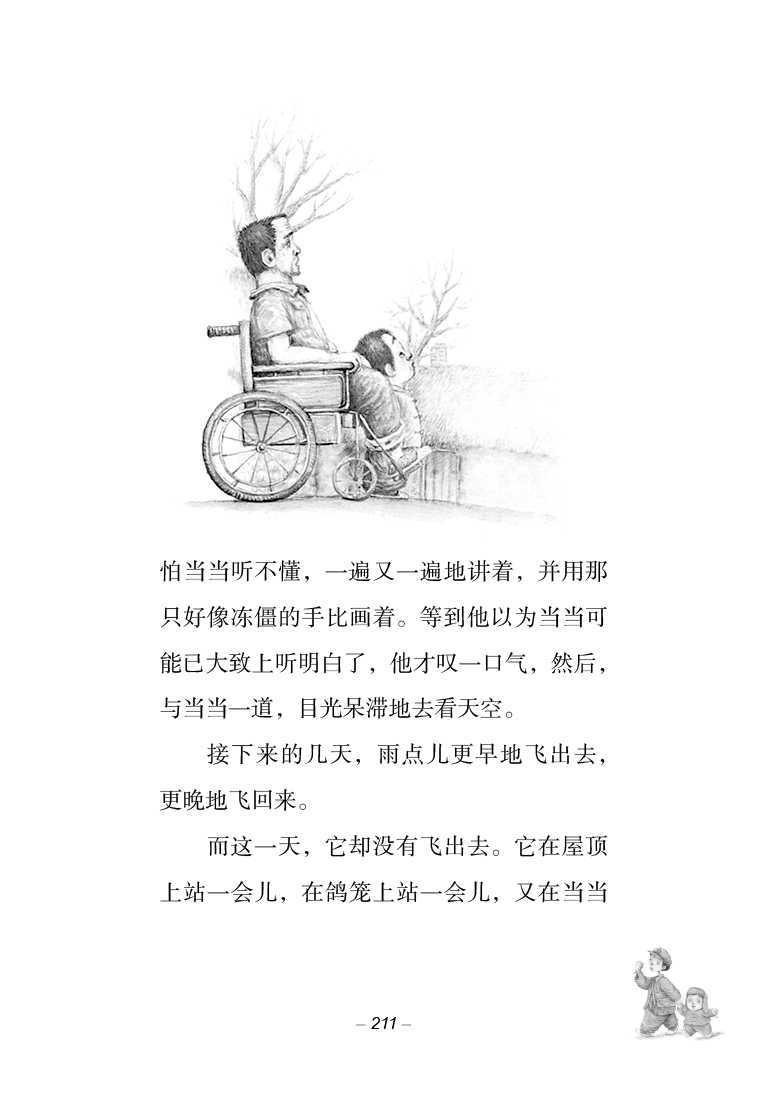 怕当当听不懂，一遍又一遍地讲着，并用那只好像冻僵的手比画着。等到他以为当当可能已大致上听明白了，他才叹一口气，然后，与当当一道，目光呆滞地去看天空。

接下来的几天，雨点儿更早地飞出去，更晚地飞回来。

而这一天，它却没有飞出去。它在屋顶上站一会儿，在鸽笼上站一会儿，又在当当

– 211 –